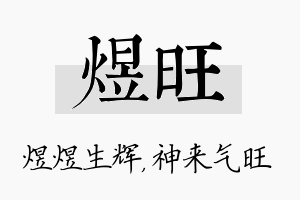 煜旺

煜煜生辉，神来气旺